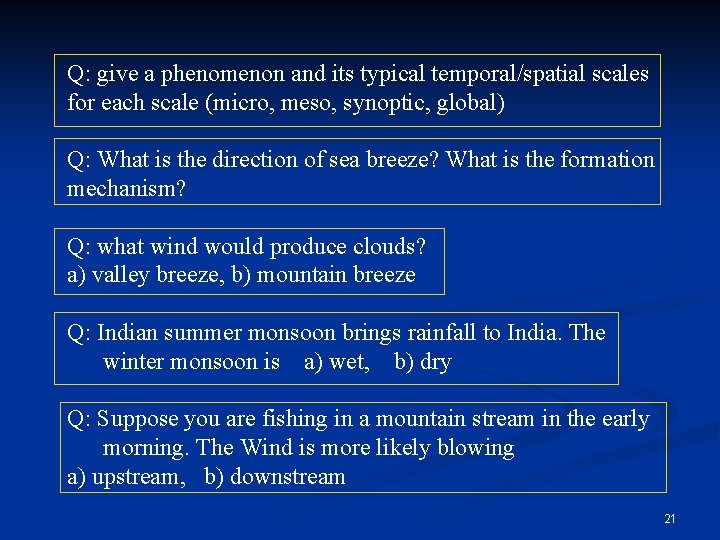 Q: give a phenomenon and its typical temporal/spatial scales for each scale (micro, meso, synoptic, global)

Q: What is the direction of sea breeze? What is the formation mechanism?

Q: what wind would produce clouds?
a) valley breeze, b) mountain breeze

Q: Indian summer monsoon brings rainfall to India. The winter monsoon is a) wet, b) dry

Q: Suppose you are fishing in a mountain stream in the early morning. The Wind is more likely blowing
a) upstream, b) downstream

21